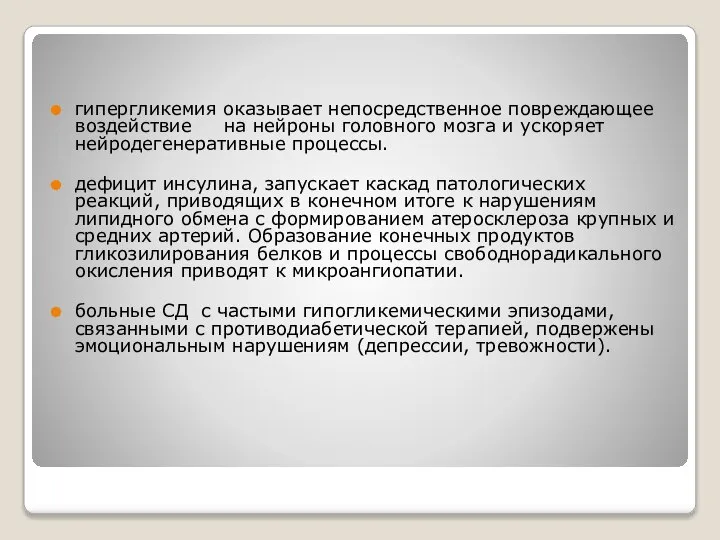 гипергликемия оказывает непосредственное повреждающее воздействие на нейроны головного мозга и ускоряет нейродегенеративные процессы.

дефицит инсулина, запускает каскад патологических реакций, приводящих в конечном итоге к нарушениям липидного обмена с формированием атеросклероза крупных и средних артерий. Образование конечных продуктов гликозилирования белков и процессы свободнорадикального окисления приводят к микроангиопатии.

больные СД с частыми гипогликемическими эпизодами, связанными с противодиабетической терапией, подвержены эмоциональным нарушениям (депрессии, тревожности).